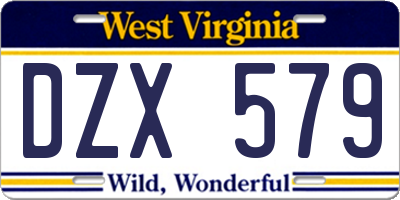 West Virginia

DZX 579

Wild, Wonderful